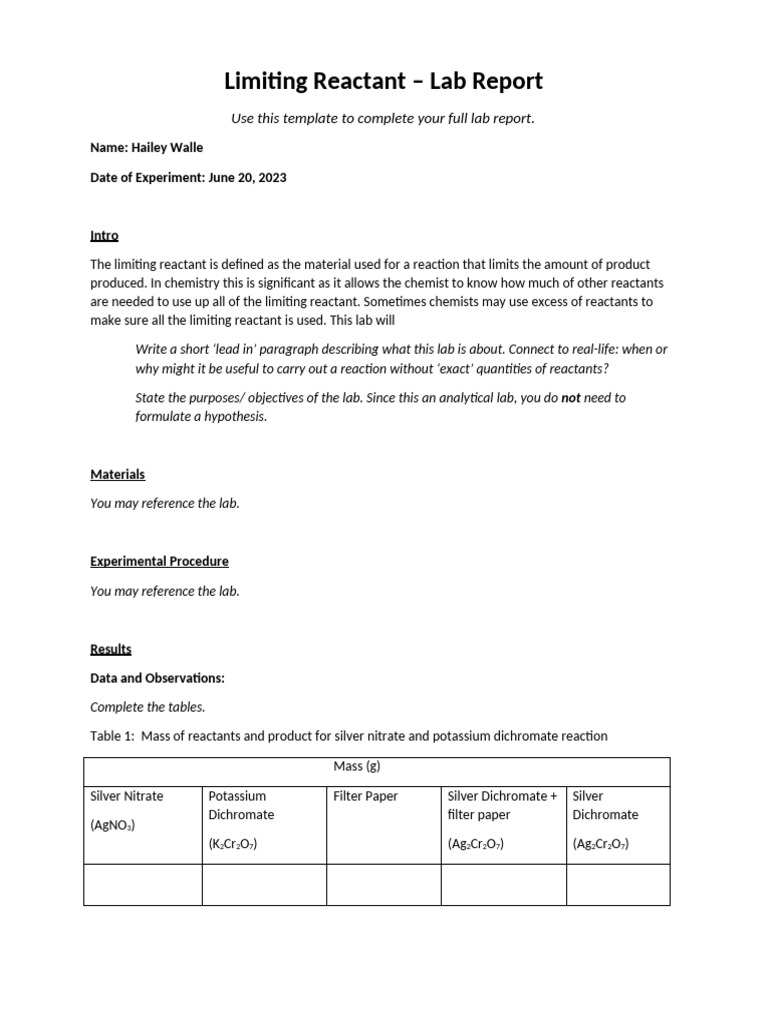 Limiting Reactant – Lab Report

Use this template to complete your full lab report.

Name: Hailey Walle

Date of Experiment: June 20, 2023

Intro

The limiting reactant is defined as the material used for a reaction that limits the amount of product produced. In chemistry this is significant as it allows the chemist to know how much of other reactants are needed to use up all of the limiting reactant. Sometimes chemists may use excess of reactants to make sure all the limiting reactant is used. This lab will

Write a short 'lead in' paragraph describing what this lab is about. Connect to real-life: when or why might it be useful to carry out a reaction without 'exact' quantities of reactants?

State the purposes/ objectives of the lab. Since this an analytical lab, you do not need to formulate a hypothesis.

Materials

You may reference the lab.

Experimental Procedure

You may reference the lab.

Results

Data and Observations:

Complete the tables.

Table 1: Mass of reactants and product for silver nitrate and potassium dichromate reaction

| Mass (g) | | | | |
|---|---|---|---|---|
| Silver Nitrate ($AgNO_3$) | Potassium Dichromate ($K_2Cr_2O_7$) | Filter Paper | Silver Dichromate + filter paper ($Ag_2Cr_2O_7$) | Silver Dichromate ($Ag_2Cr_2O_7$) |
| | | | | |